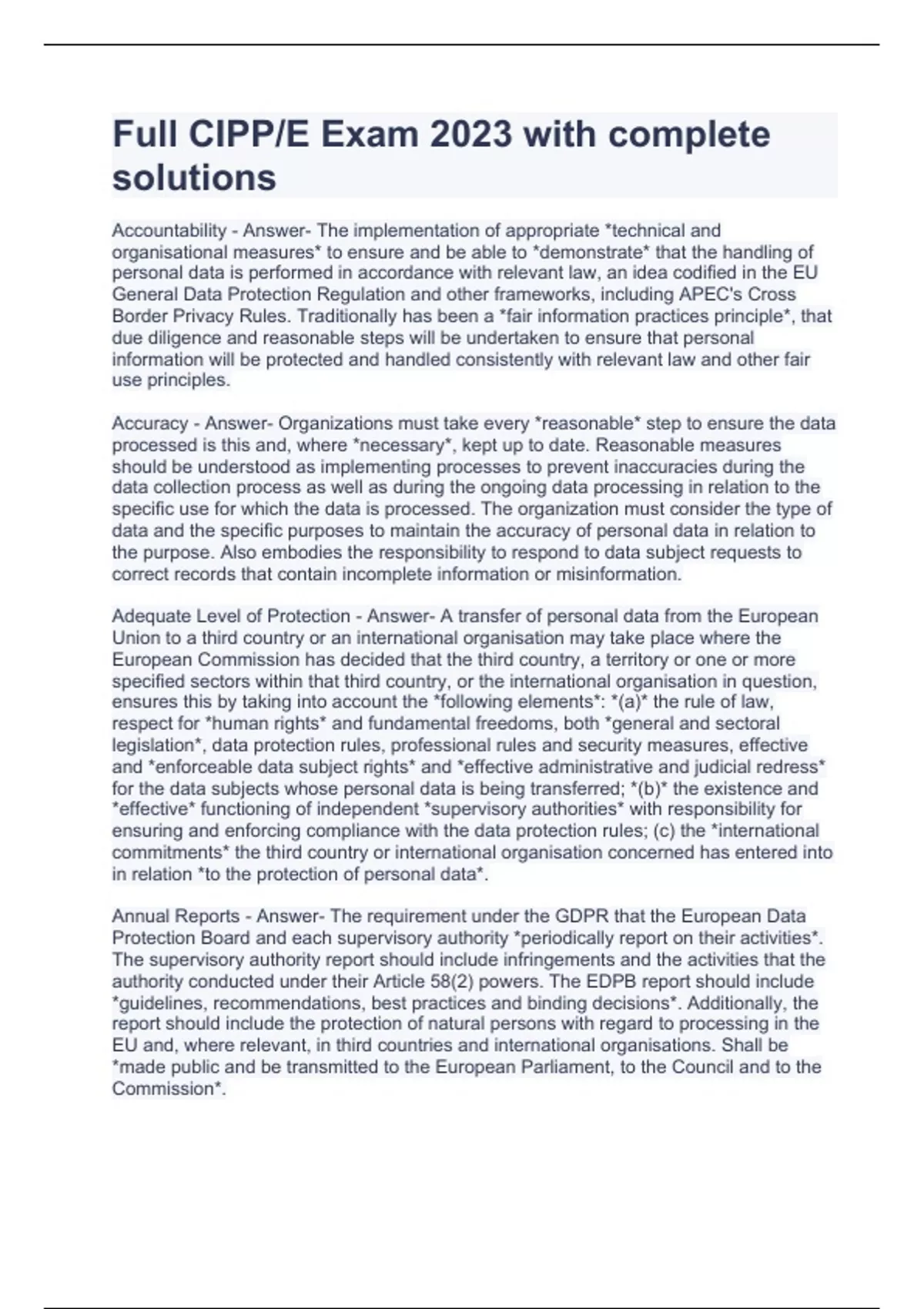 Full CIPP/E Exam 2023 with complete solutions

Accountability - Answer- The implementation of appropriate *technical and organisational measures* to ensure and be able to *demonstrate* that the handling of personal data is performed in accordance with relevant law, an idea codified in the EU General Data Protection Regulation and other frameworks, including APEC's Cross Border Privacy Rules. Traditionally has been a *fair information practices principle*, that due diligence and reasonable steps will be undertaken to ensure that personal information will be protected and handled consistently with relevant law and other fair use principles.

Accuracy - Answer- Organizations must take every *reasonable* step to ensure the data processed is this and, where *necessary*, kept up to date. Reasonable measures should be understood as implementing processes to prevent inaccuracies during the data collection process as well as during the ongoing data processing in relation to the specific use for which the data is processed. The organization must consider the type of data and the specific purposes to maintain the accuracy of personal data in relation to the purpose. Also embodies the responsibility to respond to data subject requests to correct records that contain incomplete information or misinformation.

Adequate Level of Protection - Answer- A transfer of personal data from the European Union to a third country or an international organisation may take place where the European Commission has decided that the third country, a territory or one or more specified sectors within that third country, or the international organisation in question, ensures this by taking into account the *following elements*: *(a)* the rule of law, respect for *human rights* and fundamental freedoms, both *general and sectoral legislation*, data protection rules, professional rules and security measures, effective and *enforceable data subject rights* and *effective administrative and judicial redress* for the data subjects whose personal data is being transferred; *(b)* the existence and *effective* functioning of independent *supervisory authorities* with responsibility for ensuring and enforcing compliance with the data protection rules; (c) the *international commitments* the third country or international organisation concerned has entered into in relation *to the protection of personal data*.

Annual Reports - Answer- The requirement under the GDPR that the European Data Protection Board and each supervisory authority *periodically report on their activities*. The supervisory authority report should include infringements and the activities that the authority conducted under their Article 58(2) powers. The EDPB report should include *guidelines, recommendations, best practices and binding decisions*. Additionally, the report should include the protection of natural persons with regard to processing in the EU and, where relevant, in third countries and international organisations. Shall be *made public and be transmitted to the European Parliament, to the Council and to the Commission*.